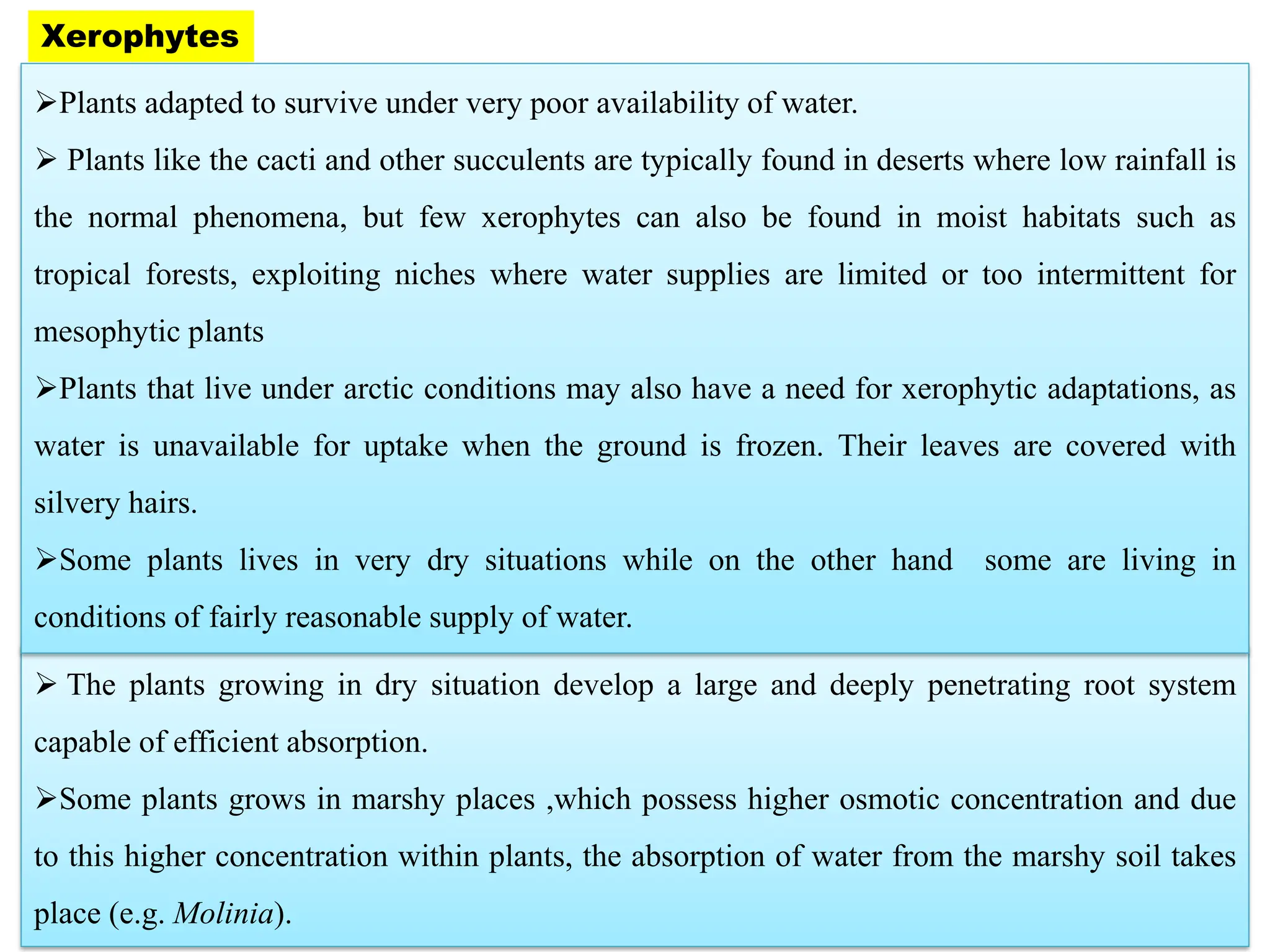 Xerophytes

➢Plants adapted to survive under very poor availability of water.

➢ Plants like the cacti and other succulents are typically found in deserts where low rainfall is the normal phenomena, but few xerophytes can also be found in moist habitats such as tropical forests, exploiting niches where water supplies are limited or too intermittent for mesophytic plants

➢Plants that live under arctic conditions may also have a need for xerophytic adaptations, as water is unavailable for uptake when the ground is frozen. Their leaves are covered with silvery hairs.

➢Some plants lives in very dry situations while on the other hand some are living in conditions of fairly reasonable supply of water.

➢ The plants growing in dry situation develop a large and deeply penetrating root system capable of efficient absorption.

➢Some plants grows in marshy places ,which possess higher osmotic concentration and due to this higher concentration within plants, the absorption of water from the marshy soil takes place (e.g. Molinia).